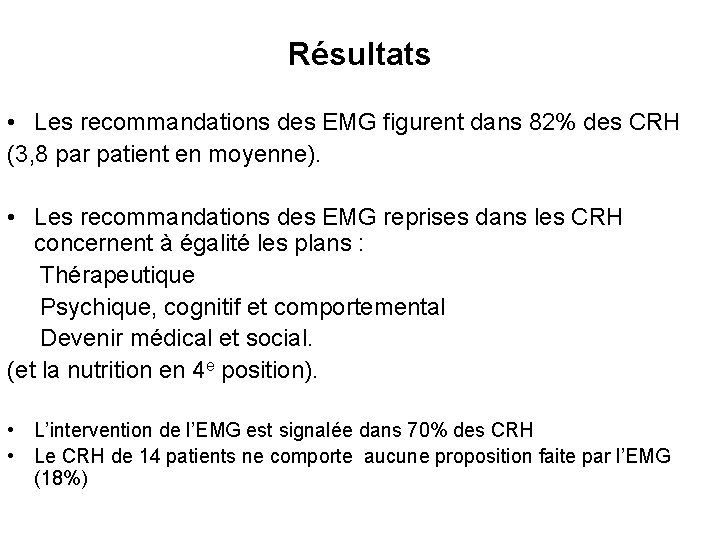 Résultats

• Les recommandations des EMG figurent dans 82% des CRH
(3,8 par patient en moyenne).

• Les recommandations des EMG reprises dans les CRH concernent à égalité les plans :
Thérapeutique
Psychique, cognitif et comportemental
Devenir médical et social.
(et la nutrition en 4$^e$ position).

• L'intervention de l'EMG est signalée dans 70% des CRH
• Le CRH de 14 patients ne comporte aucune proposition faite par l'EMG (18%)